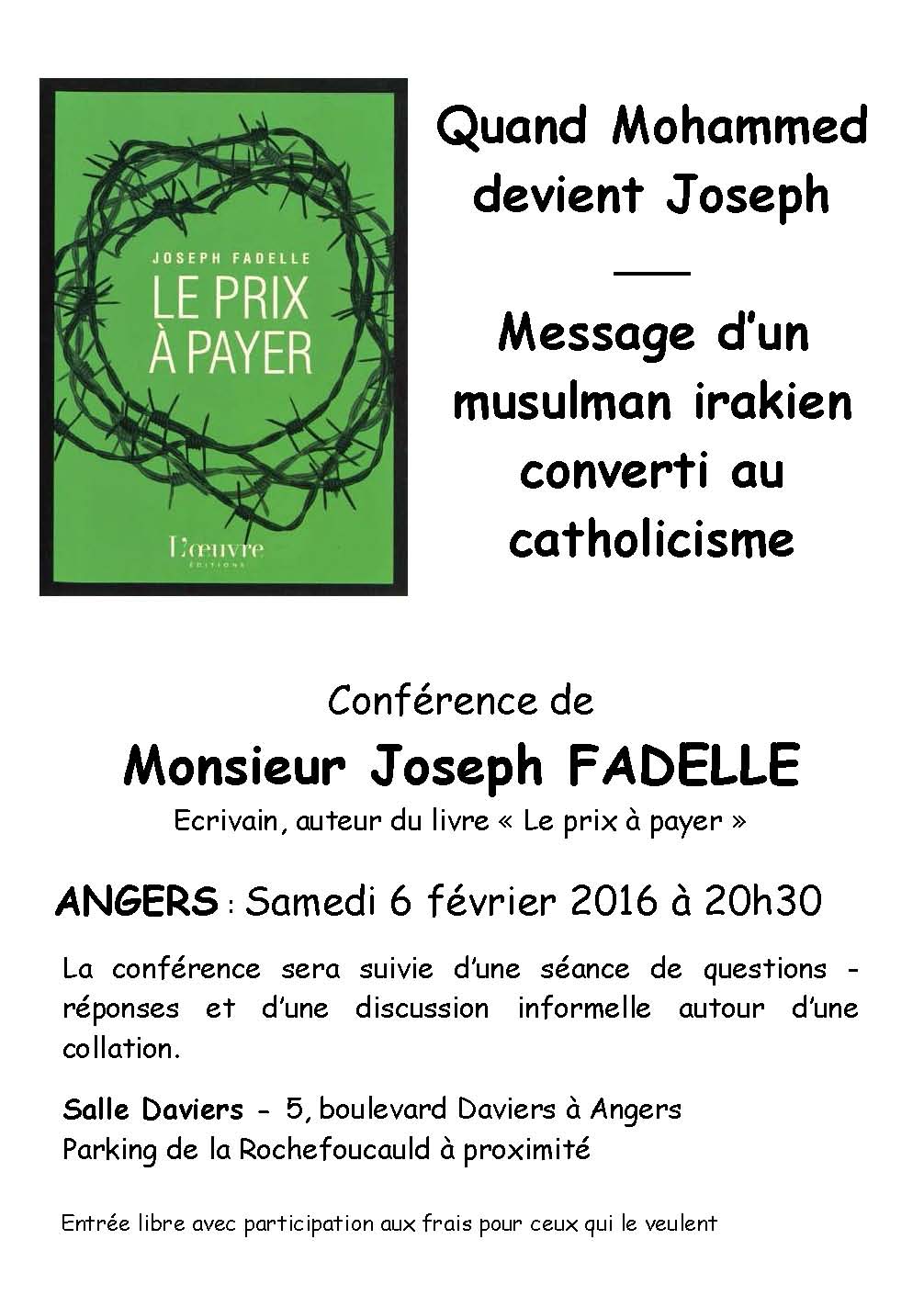 JOSEPH FADELLE

LE PRIX À PAYER

L'œuvre
ÉDITIONS

Quand Mohammed devient Joseph

Message d'un musulman irakien converti au catholicisme

Conférence de

Monsieur Joseph FADELLE

Ecrivain, auteur du livre « Le prix à payer »

ANGERS : Samedi 6 février 2016 à 20h30

La conférence sera suivie d'une séance de questions - réponses et d'une discussion informelle autour d'une collation.

Salle Daviers - 5, boulevard Daviers à Angers
Parking de la Rochefoucauld à proximité

Entrée libre avec participation aux frais pour ceux qui le veulent